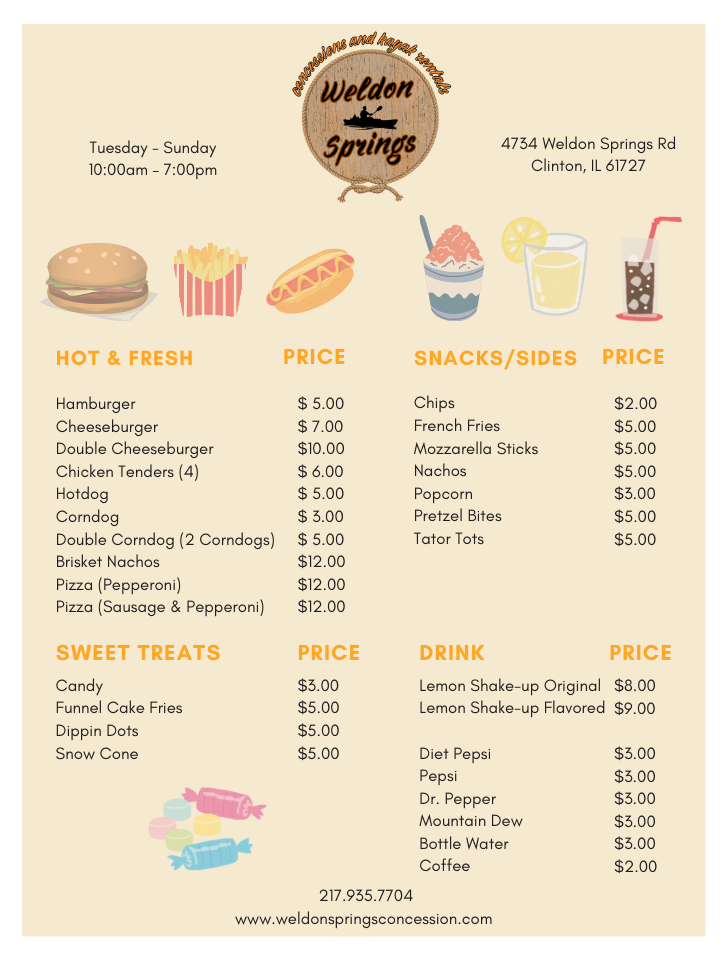 concessions and kayak rentals
Weldon Springs

Tuesday - Sunday
10:00am - 7:00pm

4734 Weldon Springs Rd
Clinton, IL 61727

| HOT & FRESH | PRICE |
|---|---|
| Hamburger | $ 5.00 |
| Cheeseburger | $ 7.00 |
| Double Cheeseburger | $10.00 |
| Chicken Tenders (4) | $ 6.00 |
| Hotdog | $ 5.00 |
| Corndog | $ 3.00 |
| Double Corndog (2 Corndogs) | $ 5.00 |
| Brisket Nachos | $12.00 |
| Pizza (Pepperoni) | $12.00 |
| Pizza (Sausage & Pepperoni) | $12.00 |

| SWEET TREATS | PRICE |
|---|---|
| Candy | $3.00 |
| Funnel Cake Fries | $5.00 |
| Dippin Dots | $5.00 |
| Snow Cone | $5.00 |

| SNACKS/SIDES | PRICE |
|---|---|
| Chips | $2.00 |
| French Fries | $5.00 |
| Mozzarella Sticks | $5.00 |
| Nachos | $5.00 |
| Popcorn | $3.00 |
| Pretzel Bites | $5.00 |
| Tator Tots | $5.00 |

| DRINK | PRICE |
|---|---|
| Lemon Shake-up Original | $8.00 |
| Lemon Shake-up Flavored | $9.00 |
| Diet Pepsi | $3.00 |
| Pepsi | $3.00 |
| Dr. Pepper | $3.00 |
| Mountain Dew | $3.00 |
| Bottle Water | $3.00 |
| Coffee | $2.00 |

217.935.7704
www.weldonspringsconcession.com